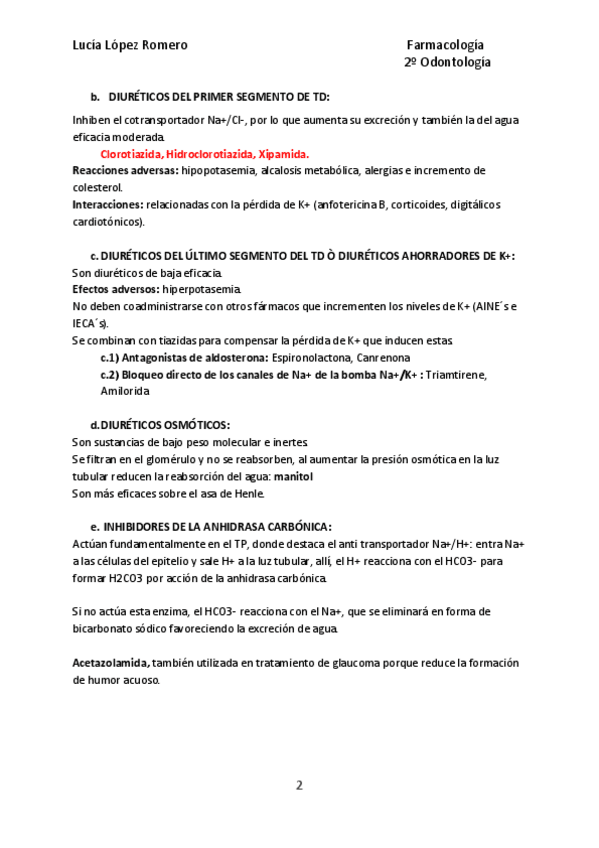 Lucía López Romero

Farmacología
2º Odontología

b. DIURÉTICOS DEL PRIMER SEGMENTO DE TD:

Inhiben el cotransportador Na+/Cl-, por lo que aumenta su excreción y también la del agua eficacia moderada.

Clorotiazida, Hidroclorotiazida, Xipamida.

Reacciones adversas: hipopotasemia, alcalosis metabólica, alergias e incremento de colesterol.

Interacciones: relacionadas con la pérdida de K+ (anfotericina B, corticoides, digitálicos cardiotónicos).

c. DIURÉTICOS DEL ÚLTIMO SEGMENTO DEL TD Ò DIURÉTICOS AHORRADORES DE K+:

Son diuréticos de baja eficacia.

Efectos adversos: hiperpotasemia.

No deben coadministrarse con otros fármacos que incrementen los niveles de K+ (AINE´s e IECA´s).

Se combinan con tiazidas para compensar la pérdida de K+ que inducen estas.

c.1) Antagonistas de aldosterona: Espironolactona, Canrenona

c.2) Bloqueo directo de los canales de Na+ de la bomba Na+/K+ : Triamtirene, Amilorida

d. DIURÉTICOS OSMÓTICOS:

Son sustancias de bajo peso molecular e inertes.

Se filtran en el glomérulo y no se reabsorben, al aumentar la presión osmótica en la luz tubular reducen la reabsorción del agua: manitol

Son más eficaces sobre el asa de Henle.

e. INHIBIDORES DE LA ANHIDRASA CARBÓNICA:

Actúan fundamentalmente en el TP, donde destaca el anti transportador Na+/H+: entra Na+ a las células del epitelio y sale H+ a la luz tubular, allí, el H+ reacciona con el HCO3- para formar H2CO3 por acción de la anhidrasa carbónica.

Si no actúa esta enzima, el HCO3- reacciona con el Na+, que se eliminará en forma de bicarbonato sódico favoreciendo la excreción de agua.

Acetazolamida, también utilizada en tratamiento de glaucoma porque reduce la formación de humor acuoso.

2